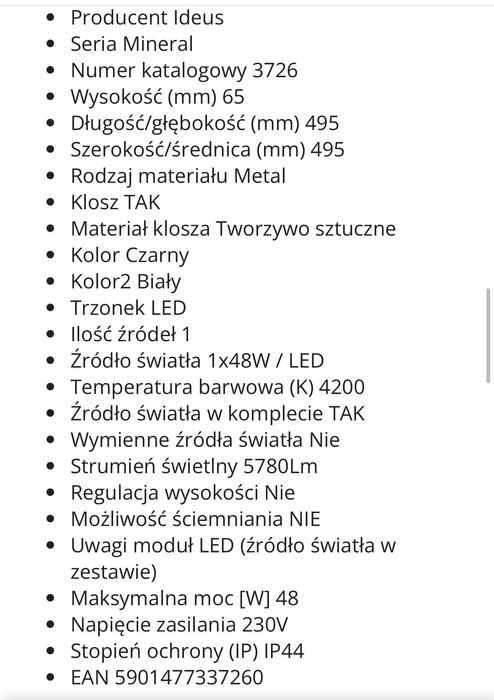 - Producent Ideus
- Seria Mineral
- Numer katalogowy 3726
- Wysokość (mm) 65
- Długość/głębokość (mm) 495
- Szerokość/średnica (mm) 495
- Rodzaj materiału Metal
- Klosz TAK
- Materiał klosza Tworzywo sztuczne
- Kolor Czarny
- Kolor2 Biały
- Trzonek LED
- Ilość źródeł 1
- Źródło światła 1x48W / LED
- Temperatura barwowa (K) 4200
- Źródło światła w komplecie TAK
- Wymienne źródła światła Nie
- Strumień świetlny 5780Lm
- Regulacja wysokości Nie
- Możliwość ściemniania NIE
- Uwagi moduł LED (źródło światła w zestawie)
- Maksymalna moc [W] 48
- Napięcie zasilania 230V
- Stopień ochrony (IP) IP44
- EAN 5901477337260